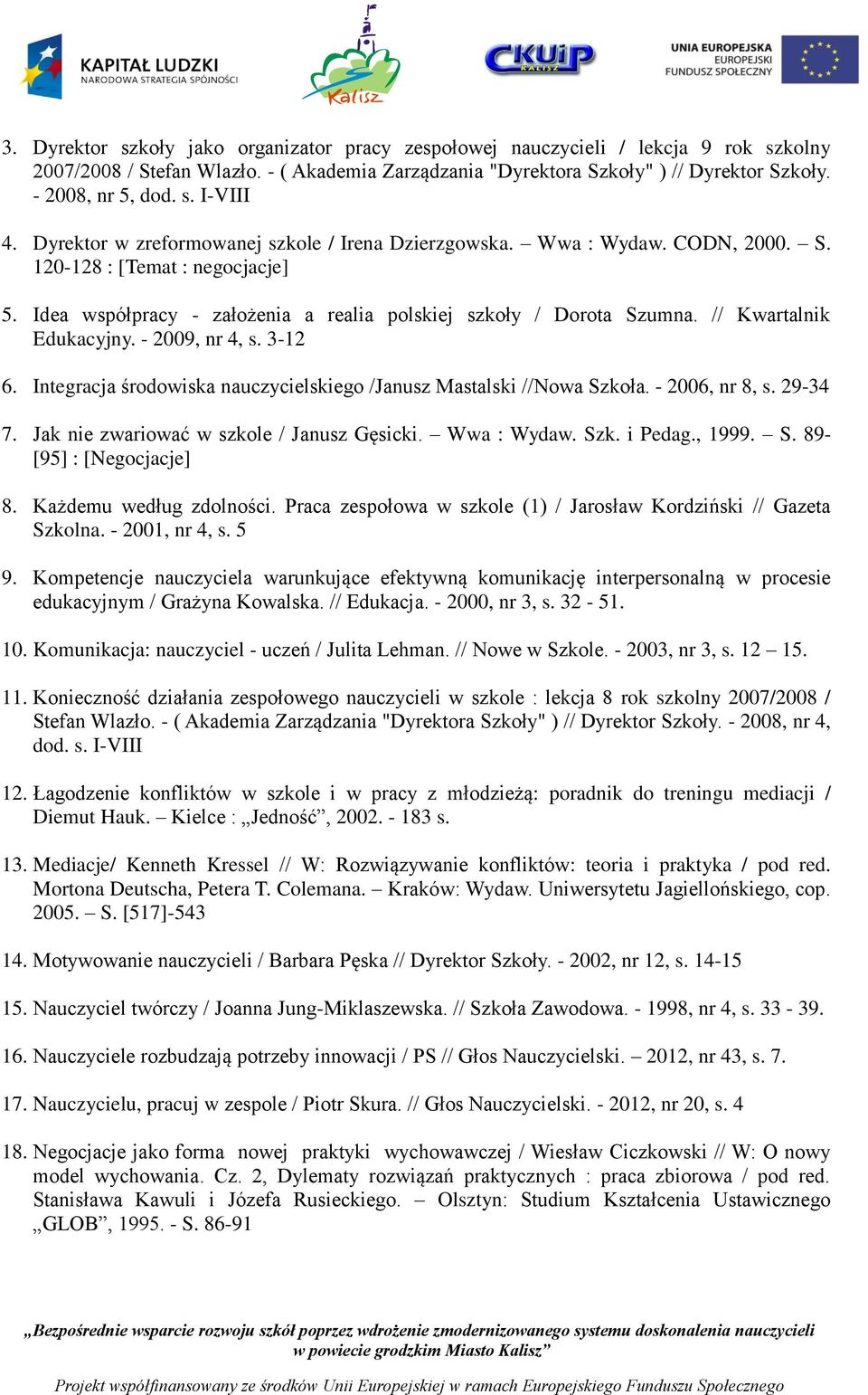 KAPITAŁ LUDZKI
NARODOWA STRATEGIA SPÓJNOŚCI

Kalisz

CKUiP
KALISZ

UNIA EUROPEJSKA
EUROPEJSKI
FUNDUSZ SPOŁECZNY

3. Dyrektor szkoły jako organizator pracy zespołowej nauczycieli / lekcja 9 rok szkolny 2007/2008 / Stefan Wlazło. - ( Akademia Zarządzania "Dyrektora Szkoły" ) // Dyrektor Szkoły. - 2008, nr 5, dod. s. I-VIII

4. Dyrektor w zreformowanej szkole / Irena Dzierzgowska. – Wwa : Wydaw. CODN, 2000. – S. 120-128 : [Temat : negocjacje]

5. Idea współpracy - założenia a realia polskiej szkoły / Dorota Szumna. // Kwartalnik Edukacyjny. - 2009, nr 4, s. 3-12

6. Integracja środowiska nauczycielskiego /Janusz Mastalski //Nowa Szkoła. - 2006, nr 8, s. 29-34

7. Jak nie zwariować w szkole / Janusz Gęsicki. – Wwa : Wydaw. Szk. i Pedag., 1999. – S. 89-[95] : [Negocjacje]

8. Każdemu według zdolności. Praca zespołowa w szkole (1) / Jarosław Kordziński // Gazeta Szkolna. - 2001, nr 4, s. 5

9. Kompetencje nauczyciela warunkujące efektywną komunikację interpersonalną w procesie edukacyjnym / Grażyna Kowalska. // Edukacja. - 2000, nr 3, s. 32 - 51.

10. Komunikacja: nauczyciel - uczeń / Julita Lehman. // Nowe w Szkole. - 2003, nr 3, s. 12 – 15.

11. Konieczność działania zespołowego nauczycieli w szkole : lekcja 8 rok szkolny 2007/2008 / Stefan Wlazło. - ( Akademia Zarządzania "Dyrektora Szkoły" ) // Dyrektor Szkoły. - 2008, nr 4, dod. s. I-VIII

12. Łagodzenie konfliktów w szkole i w pracy z młodzieżą: poradnik do treningu mediacji / Diemut Hauk. – Kielce : „Jedność”, 2002. - 183 s.

13. Mediacje/ Kenneth Kressel // W: Rozwiązywanie konfliktów: teoria i praktyka / pod red. Mortona Deutscha, Petera T. Colemana. – Kraków: Wydaw. Uniwersytetu Jagiellońskiego, cop. 2005. – S. [517]-543

14. Motywowanie nauczycieli / Barbara Pęska // Dyrektor Szkoły. - 2002, nr 12, s. 14-15

15. Nauczyciel twórczy / Joanna Jung-Miklaszewska. // Szkoła Zawodowa. - 1998, nr 4, s. 33 - 39.

16. Nauczyciele rozbudzają potrzeby innowacji / PS // Głos Nauczycielski. – 2012, nr 43, s. 7.

17. Nauczycielu, pracuj w zespole / Piotr Skura. // Głos Nauczycielski. - 2012, nr 20, s. 4

18. Negocjacje jako forma nowej praktyki wychowawczej / Wiesław Ciczkowski // W: O nowy model wychowania. Cz. 2, Dylematy rozwiązań praktycznych : praca zbiorowa / pod red. Stanisława Kawuli i Józefa Rusieckiego. – Olsztyn: Studium Kształcenia Ustawicznego „GLOB”, 1995. - S. 86-91

„Bezpośrednie wsparcie rozwoju szkół poprzez wdrożenie zmodernizowanego systemu doskonalenia nauczycieli w powiecie grodzkim Miasto Kalisz”

Projekt współfinansowany ze środków Unii Europejskiej w ramach Europejskiego Funduszu Społecznego